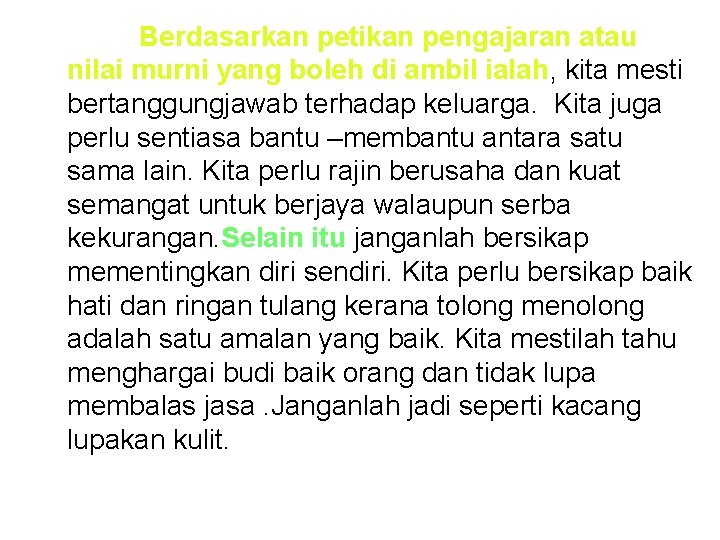 Berdasarkan petikan pengajaran atau nilai murni yang boleh di ambil ialah, kita mesti bertanggungjawab terhadap keluarga. Kita juga perlu sentiasa bantu –membantu antara satu sama lain. Kita perlu rajin berusaha dan kuat semangat untuk berjaya walaupun serba kekurangan.Selain itu janganlah bersikap mementingkan diri sendiri. Kita perlu bersikap baik hati dan ringan tulang kerana tolong menolong adalah satu amalan yang baik. Kita mestilah tahu menghargai budi baik orang dan tidak lupa membalas jasa .Janganlah jadi seperti kacang lupakan kulit.